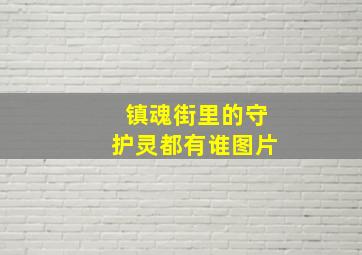 镇魂街里的守护灵都有谁图片